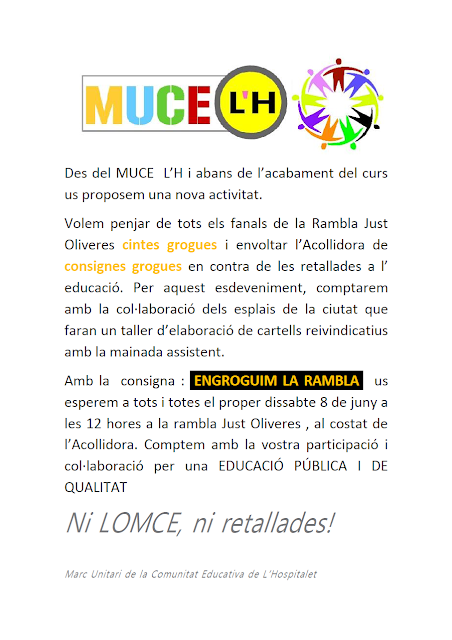 MUCE L'H

Des del MUCE L'H i abans de l'acabament del curs us proposem una nova activitat.

Volem penjar de tots els fanals de la Rambla Just Oliveres cintes grogues i envoltar l'Acollidora de consignes grogues en contra de les retallades a l' educació. Per aquest esdeveniment, comptarem amb la col·laboració dels esplais de la ciutat que faran un taller d'elaboració de cartells reivindicatius amb la mainada assistent.

Amb la consigna : ENGROGUIM LA RAMBLA us esperem a tots i totes el proper dissabte 8 de juny a les 12 hores a la rambla Just Oliveres , al costat de l'Acollidora. Comptem amb la vostra participació i col·laboració per una EDUCACIÓ PÚBLICA I DE QUALITAT

Ni LOMCE, ni retallades!

Marc Unitari de la Comunitat Educativa de L'Hospitalet